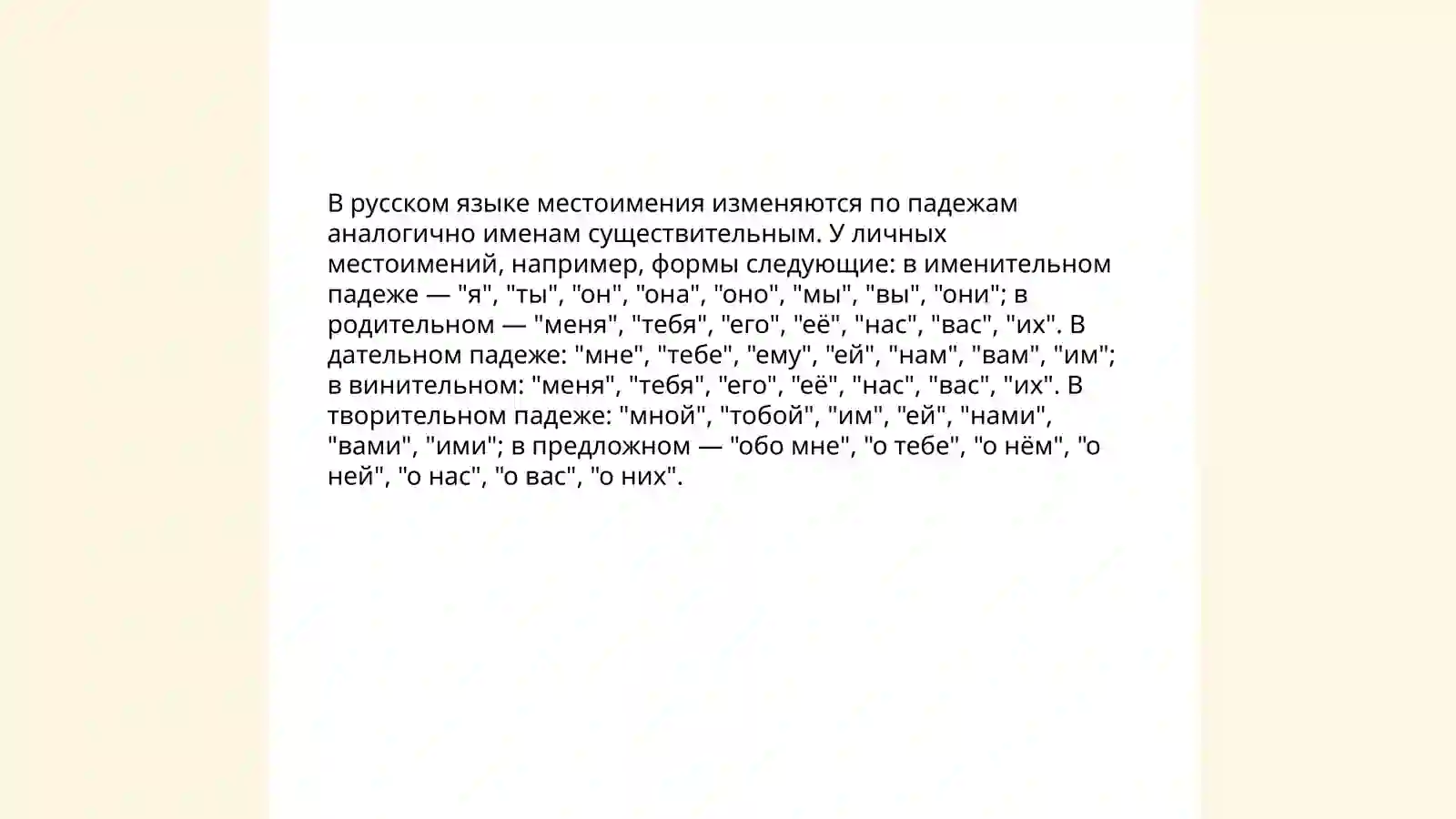 В русском языке местоимения изменяются по падежам аналогично именам существительным. У личных местоимений, например, формы следующие: в именительном падеже — "я", "ты", "он", "она", "оно", "мы", "вы", "они"; в родительном — "меня", "тебя", "его", "её", "нас", "вас", "их". В дательном падеже: "мне", "тебе", "ему", "ей", "нам", "вам", "им"; в винительном: "меня", "тебя", "его", "её", "нас", "вас", "их". В творительном падеже: "мной", "тобой", "им", "ей", "нами", "вами", "ими"; в предложном — "обо мне", "о тебе", "о нём", "о ней", "о нас", "о вас", "о них".